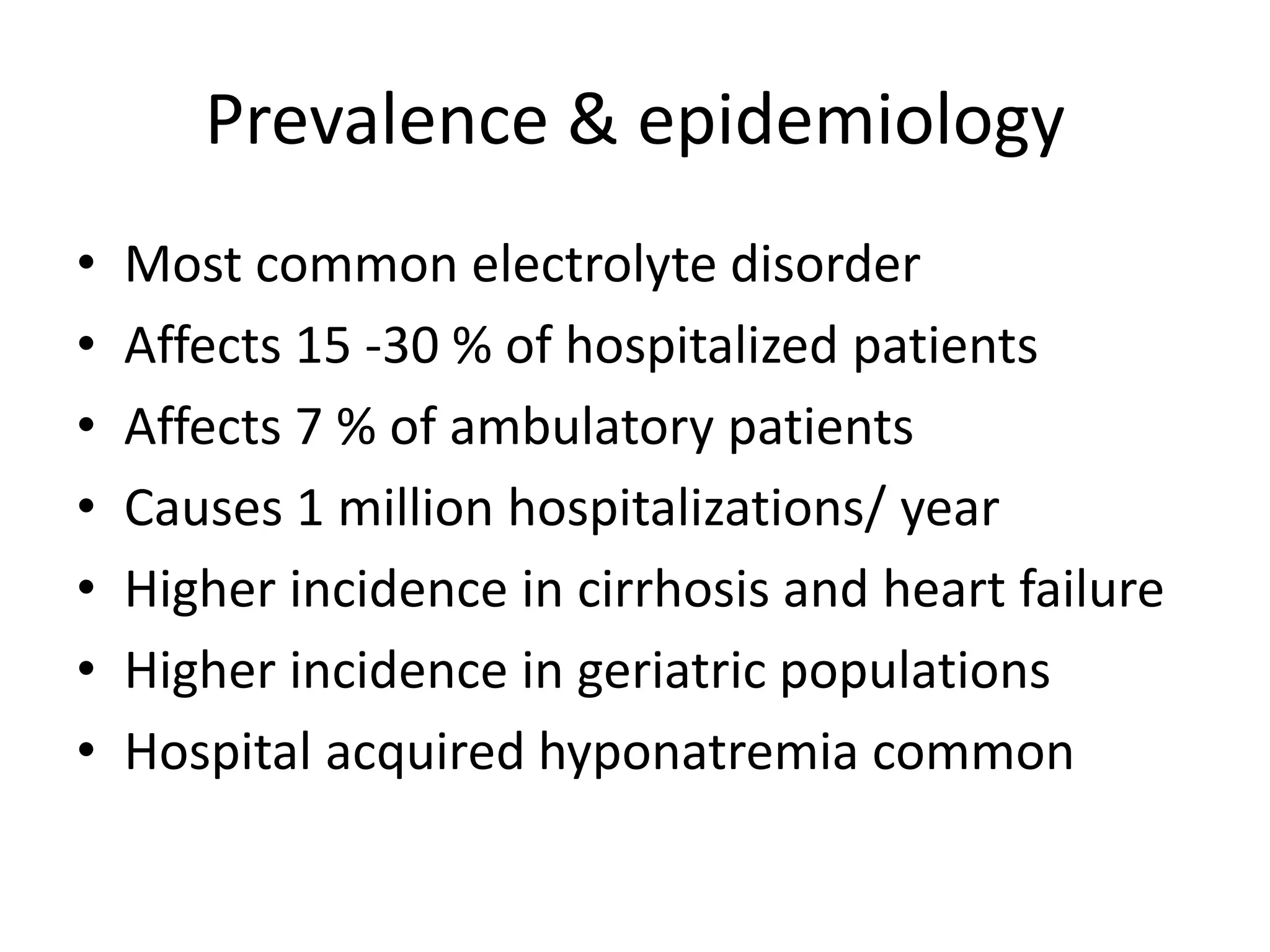 Prevalence & epidemiology

• Most common electrolyte disorder
• Affects 15 -30 % of hospitalized patients
• Affects 7 % of ambulatory patients
• Causes 1 million hospitalizations/ year
• Higher incidence in cirrhosis and heart failure
• Higher incidence in geriatric populations
• Hospital acquired hyponatremia common